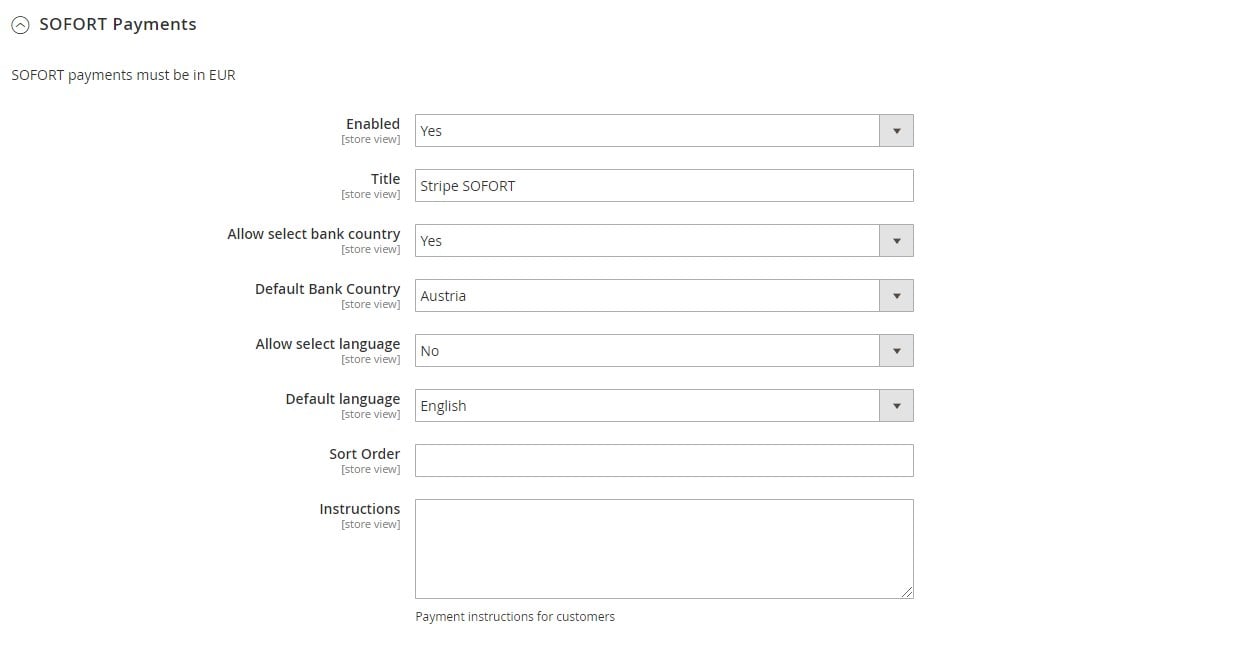 SOFORT Payments

SOFORT payments must be in EUR

Enabled
[store view]
Yes

Title
[store view]
Stripe SOFORT

Allow select bank country
[store view]
Yes

Default Bank Country
[store view]
Austria

Allow select language
[store view]
No

Default language
[store view]
English

Sort Order
[store view]

Instructions
[store view]

Payment instructions for customers